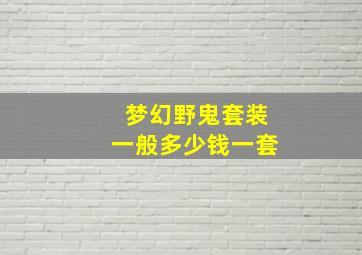 梦幻野鬼套装
一般多少钱一套